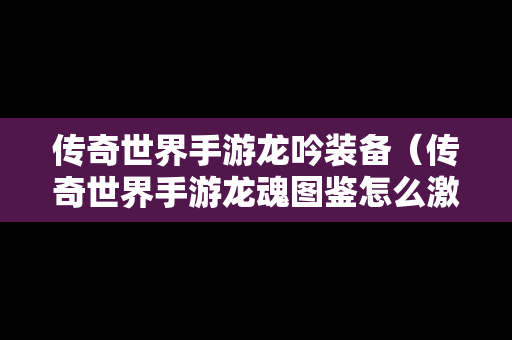 传奇世界手游龙吟装备（传奇世界手游龙魂图鉴怎么激